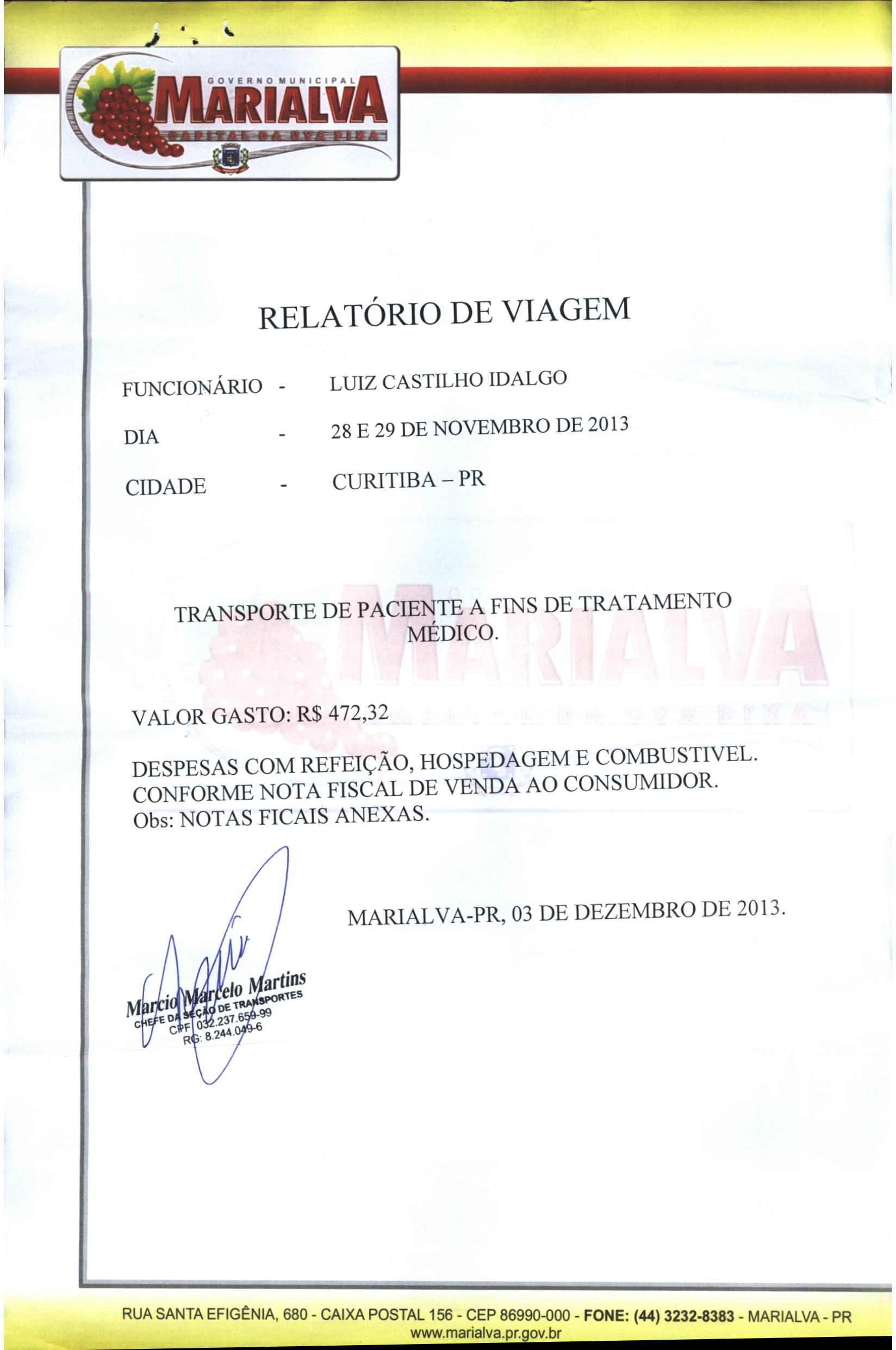 GOVERNO MUNICIPAL
MARIALVA
CAPITAL DA UVA FINA

RELATÓRIO DE VIAGEM

FUNCIONÁRIO - LUIZ CASTILHO IDALGO

DIA - 28 E 29 DE NOVEMBRO DE 2013

CIDADE - CURITIBA – PR

TRANSPORTE DE PACIENTE A FINS DE TRATAMENTO MÉDICO.

VALOR GASTO: R$ 472,32

DESPESAS COM REFEIÇÃO, HOSPEDAGEM E COMBUSTIVEL. CONFORME NOTA FISCAL DE VENDA AO CONSUMIDOR. Obs: NOTAS FICAIS ANEXAS.

MARIALVA-PR, 03 DE DEZEMBRO DE 2013.

Marcio Marcelo Martins
CHEFE DA SEÇÃO DE TRANSPORTES
CPF: 032.237.659-99
RG: 8.244.049-6

RUA SANTA EFIGÊNIA, 680 - CAIXA POSTAL 156 - CEP 86990-000 - FONE: (44) 3232-8383 - MARIALVA - PR
www.marialva.pr.gov.br